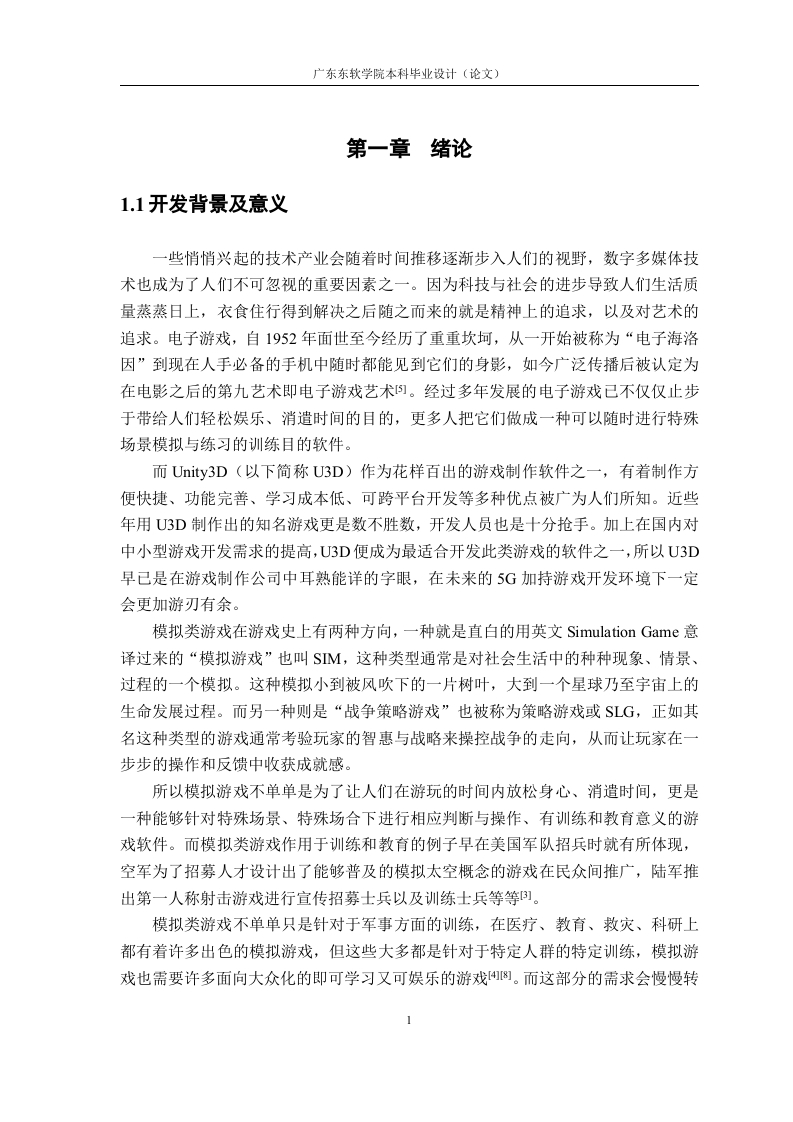 广东东软学院本科毕业设计（论文）

第一章　绪论

1.1 开发背景及意义

一些悄悄兴起的技术产业会随着时间推移逐渐步入人们的视野，数字多媒体技术也成为了人们不可忽视的重要因素之一。因为科技与社会的进步导致人们生活质量蒸蒸日上，衣食住行得到解决之后随之而来的就是精神上的追求，以及对艺术的追求。电子游戏，自 1952 年面世至今经历了重重坎坷，从一开始被称为“电子海洛因”到现在人手必备的手机中随时都能见到它们的身影，如今广泛传播后被认定为在电影之后的第九艺术即电子游戏艺术$^{[5]}$。经过多年发展的电子游戏已不仅仅止步于带给人们轻松娱乐、消遣时间的目的，更多人把它们做成一种可以随时进行特殊场景模拟与练习的训练目的软件。

而 Unity3D（以下简称 U3D）作为花样百出的游戏制作软件之一，有着制作方便快捷、功能完善、学习成本低、可跨平台开发等多种优点被广为人们所知。近些年用 U3D 制作出的知名游戏更是数不胜数，开发人员也是十分抢手。加上在国内对中小型游戏开发需求的提高，U3D 便成为最适合开发此类游戏的软件之一，所以 U3D 早已是在游戏制作公司中耳熟能详的字眼，在未来的 5G 加持游戏开发环境下一定会更加游刃有余。

模拟类游戏在游戏史上有两种方向，一种就是直白的用英文 Simulation Game 意译过来的“模拟游戏”也叫 SIM，这种类型通常是对社会生活中的种种现象、情景、过程的一个模拟。这种模拟小到被风吹下的一片树叶，大到一个星球乃至宇宙上的生命发展过程。而另一种则是“战争策略游戏”也被称为策略游戏或 SLG，正如其名这种类型的游戏通常考验玩家的智惠与战略来操控战争的走向，从而让玩家在一步步的操作和反馈中收获成就感。

所以模拟游戏不单单是为了让人们在游玩的时间内放松身心、消遣时间，更是一种能够针对特殊场景、特殊场合下进行相应判断与操作、有训练和教育意义的游戏软件。而模拟类游戏作用于训练和教育的例子早在美国军队招兵时就有所体现，空军为了招募人才设计出了能够普及的模拟太空概念的游戏在民众间推广，陆军推出第一人称射击游戏进行宣传招募士兵以及训练士兵等等$^{[3]}$。

模拟类游戏不单单只是针对于军事方面的训练，在医疗、教育、救灾、科研上都有着许多出色的模拟游戏，但这些大多都是针对于特定人群的特定训练，模拟游戏也需要许多面向大众化的即可学习又可娱乐的游戏$^{[4][8]}$。而这部分的需求会慢慢转

1